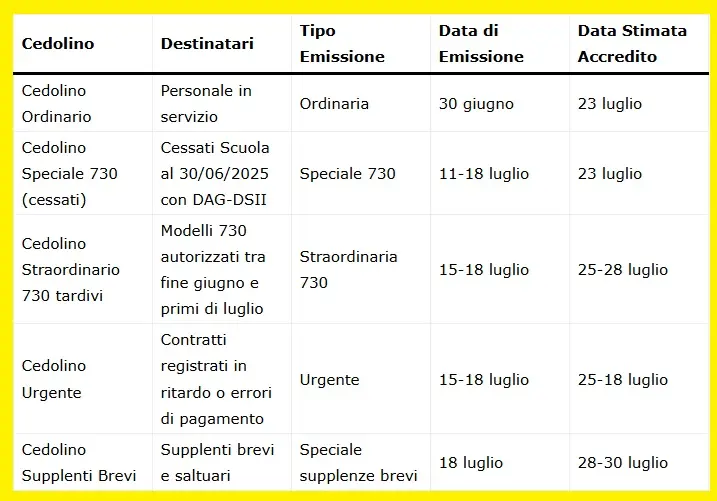 | Cedolino | Destinatari | Tipo Emissione | Data di Emissione | Data Stimata Accredito |
|---|---|---|---|---|
| Cedolino Ordinario | Personale in servizio | Ordinaria | 30 giugno | 23 luglio |
| Cedolino Speciale 730 (cessati) | Cessati Scuola al 30/06/2025 con DAG-DSII | Speciale 730 | 11-18 luglio | 23 luglio |
| Cedolino Straordinario 730 tardivi | Modelli 730 autorizzati tra fine giugno e primi di luglio | Straordinaria 730 | 15-18 luglio | 25-28 luglio |
| Cedolino Urgente | Contratti registrati in ritardo o errori di pagamento | Urgente | 15-18 luglio | 25-18 luglio |
| Cedolino Supplenti Brevi | Supplenti brevi e saltuari | Speciale supplenze brevi | 18 luglio | 28-30 luglio |